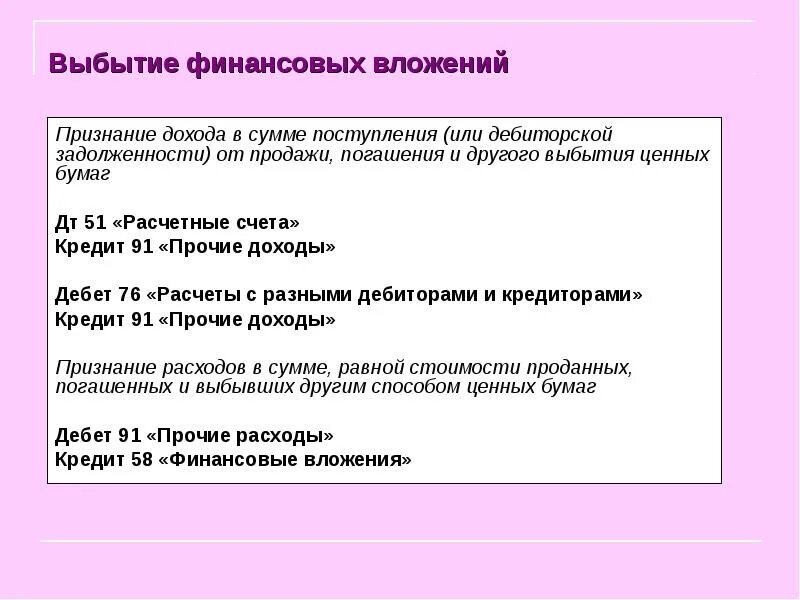 Выбытие финансовых вложений

Признание дохода в сумме поступления (или дебиторской задолженности) от продажи, погашения и другого выбытия ценных бумаг

Дт 51 «Расчетные счета»
Кредит 91 «Прочие доходы»

Дебет 76 «Расчеты с разными дебиторами и кредиторами»
Кредит 91 «Прочие доходы»

Признание расходов в сумме, равной стоимости проданных, погашенных и выбывших другим способом ценных бумаг

Дебет 91 «Прочие расходы»
Кредит 58 «Финансовые вложения»